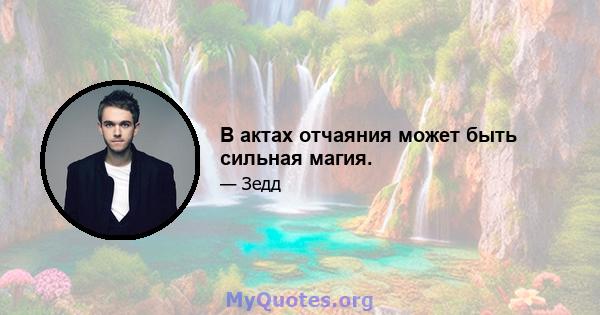 В актах отчаяния может быть сильная магия.

— Зедд

MyQuotes.org